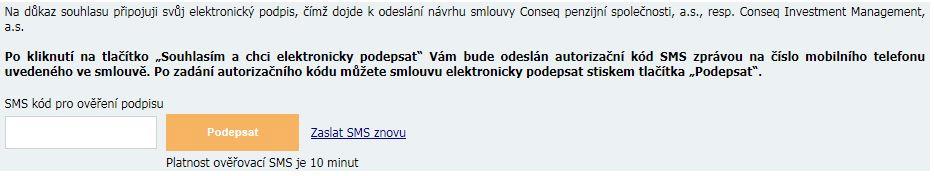 Na důkaz souhlasu připojuji svůj elektronický podpis, čímž dojde k odeslání návrhu smlouvy Conseq penzijní společnosti, a.s., resp. Conseq Investment Management, a.s.

Po kliknutí na tlačítko „Souhlasím a chci elektronicky podepsat" Vám bude odeslán autorizační kód SMS zprávou na číslo mobilního telefonu uvedeného ve smlouvě. Po zadání autorizačního kódu můžete smlouvu elektronicky podepsat stiskem tlačítka „Podepsat".

SMS kód pro ověření podpisu

Podepsat

Zaslat SMS znovu

Platnost ověřovací SMS je 10 minut